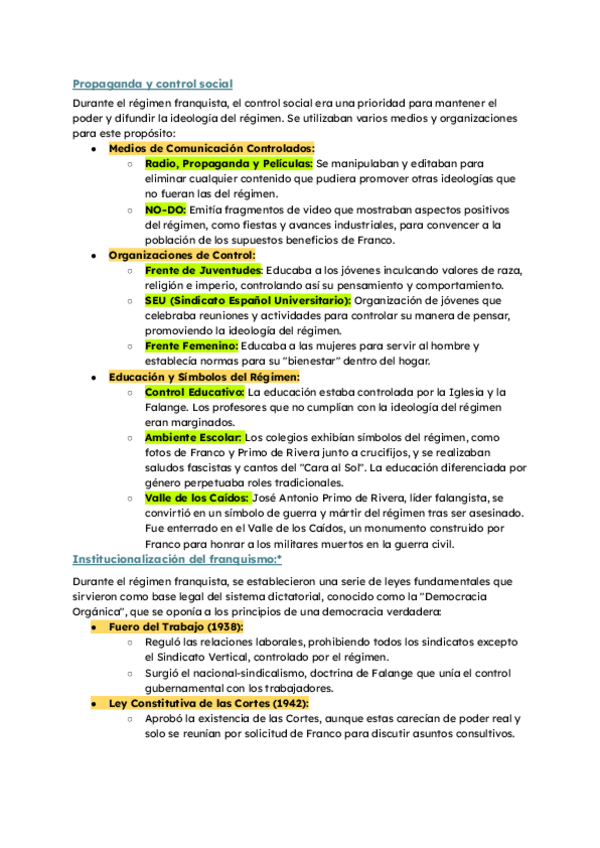 Propaganda y control social

Durante el régimen franquista, el control social era una prioridad para mantener el poder y difundir la ideología del régimen. Se utilizaban varios medios y organizaciones para este propósito:

- Medios de Comunicación Controlados:
  - Radio, Propaganda y Películas: Se manipulaban y editaban para eliminar cualquier contenido que pudiera promover otras ideologías que no fueran las del régimen.
  - NO-DO: Emitía fragmentos de video que mostraban aspectos positivos del régimen, como fiestas y avances industriales, para convencer a la población de los supuestos beneficios de Franco.
- Organizaciones de Control:
  - Frente de Juventudes: Educaba a los jóvenes inculcando valores de raza, religión e imperio, controlando así su pensamiento y comportamiento.
  - SEU (Sindicato Español Universitario): Organización de jóvenes que celebraba reuniones y actividades para controlar su manera de pensar, promoviendo la ideología del régimen.
  - Frente Femenino: Educaba a las mujeres para servir al hombre y establecía normas para su "bienestar" dentro del hogar.
- Educación y Símbolos del Régimen:
  - Control Educativo: La educación estaba controlada por la Iglesia y la Falange. Los profesores que no cumplían con la ideología del régimen eran marginados.
  - Ambiente Escolar: Los colegios exhibían símbolos del régimen, como fotos de Franco y Primo de Rivera junto a crucifijos, y se realizaban saludos fascistas y cantos del "Cara al Sol". La educación diferenciada por género perpetuaba roles tradicionales.
  - Valle de los Caídos: José Antonio Primo de Rivera, líder falangista, se convirtió en un símbolo de guerra y mártir del régimen tras ser asesinado. Fue enterrado en el Valle de los Caídos, un monumento construido por Franco para honrar a los militares muertos en la guerra civil.

Institucionalización del franquismo:*

Durante el régimen franquista, se establecieron una serie de leyes fundamentales que sirvieron como base legal del sistema dictatorial, conocido como la "Democracia Orgánica", que se oponía a los principios de una democracia verdadera:

- Fuero del Trabajo (1938):
  - Reguló las relaciones laborales, prohibiendo todos los sindicatos excepto el Sindicato Vertical, controlado por el régimen.
  - Surgió el nacional-sindicalismo, doctrina de Falange que unía el control gubernamental con los trabajadores.
- Ley Constitutiva de las Cortes (1942):
  - Aprobó la existencia de las Cortes, aunque estas carecían de poder real y solo se reunían por solicitud de Franco para discutir asuntos consultivos.